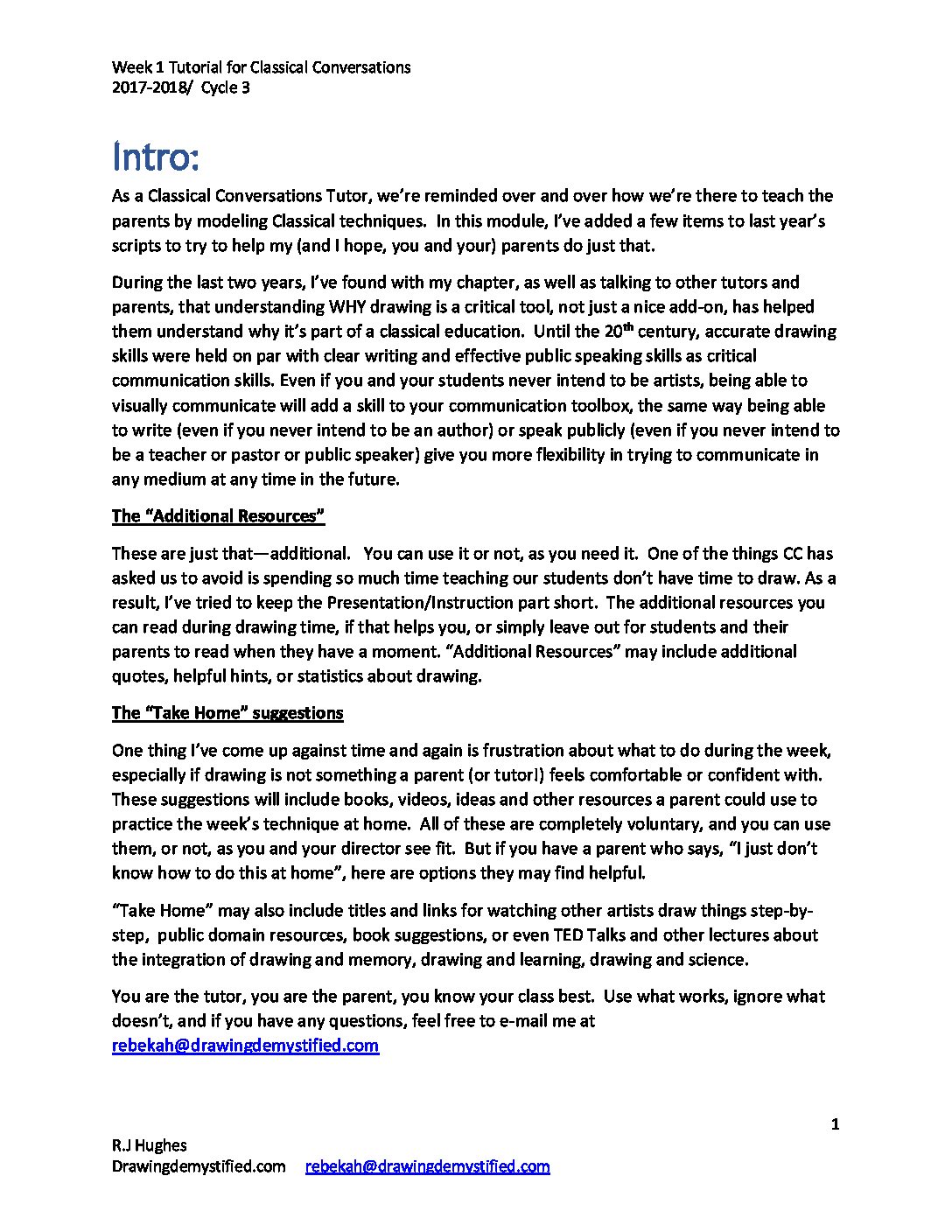 Week 1 Tutorial for Classical Conversations
2017-2018/ Cycle 3

Intro:

As a Classical Conversations Tutor, we're reminded over and over how we're there to teach the parents by modeling Classical techniques. In this module, I've added a few items to last year's scripts to try to help my (and I hope, you and your) parents do just that.

During the last two years, I've found with my chapter, as well as talking to other tutors and parents, that understanding WHY drawing is a critical tool, not just a nice add-on, has helped them understand why it's part of a classical education. Until the 20$^{th}$ century, accurate drawing skills were held on par with clear writing and effective public speaking skills as critical communication skills. Even if you and your students never intend to be artists, being able to visually communicate will add a skill to your communication toolbox, the same way being able to write (even if you never intend to be an author) or speak publicly (even if you never intend to be a teacher or pastor or public speaker) give you more flexibility in trying to communicate in any medium at any time in the future.

The "Additional Resources"

These are just that—additional. You can use it or not, as you need it. One of the things CC has asked us to avoid is spending so much time teaching our students don't have time to draw. As a result, I've tried to keep the Presentation/Instruction part short. The additional resources you can read during drawing time, if that helps you, or simply leave out for students and their parents to read when they have a moment. "Additional Resources" may include additional quotes, helpful hints, or statistics about drawing.

The "Take Home" suggestions

One thing I've come up against time and again is frustration about what to do during the week, especially if drawing is not something a parent (or tutor!) feels comfortable or confident with. These suggestions will include books, videos, ideas and other resources a parent could use to practice the week's technique at home. All of these are completely voluntary, and you can use them, or not, as you and your director see fit. But if you have a parent who says, "I just don't know how to do this at home", here are options they may find helpful.

"Take Home" may also include titles and links for watching other artists draw things step-by-step, public domain resources, book suggestions, or even TED Talks and other lectures about the integration of drawing and memory, drawing and learning, drawing and science.

You are the tutor, you are the parent, you know your class best. Use what works, ignore what doesn't, and if you have any questions, feel free to e-mail me at rebekah@drawingdemystified.com

1

R.J Hughes
Drawingdemystified.com rebekah@drawingdemystified.com